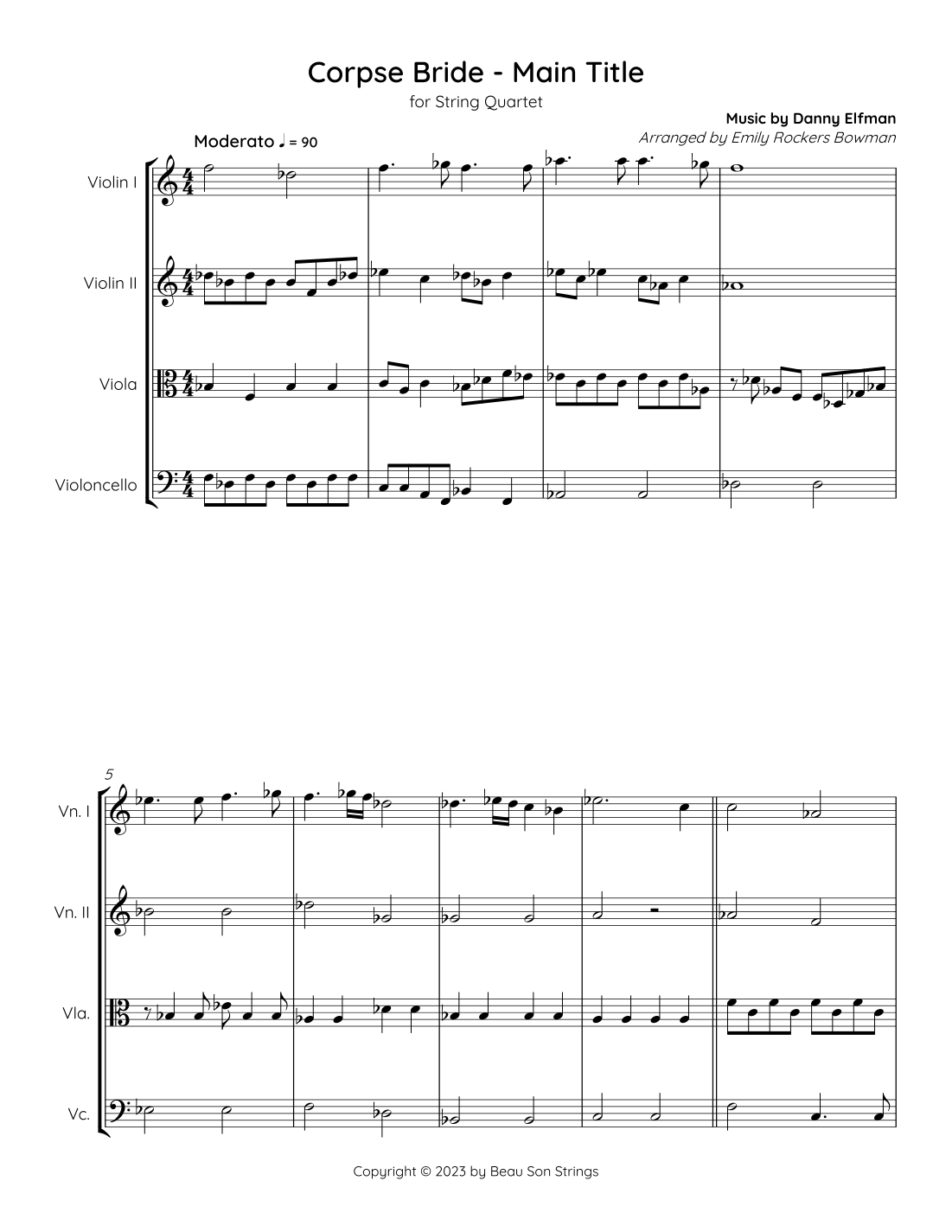 Corpse Bride - Main Title

for String Quartet

Music by Danny Elfman

Arranged by Emily Rockers Bowman

Moderato ♩ = 90

Violin I

Violin II

Viola

Violoncello

5

Vn. I

Vn. II

Vla.

Vc.

Copyright © 2023 by Beau Son Strings